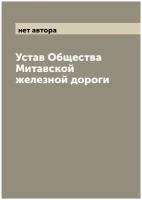 нет автора

Устав Общества Митавской железной дороги